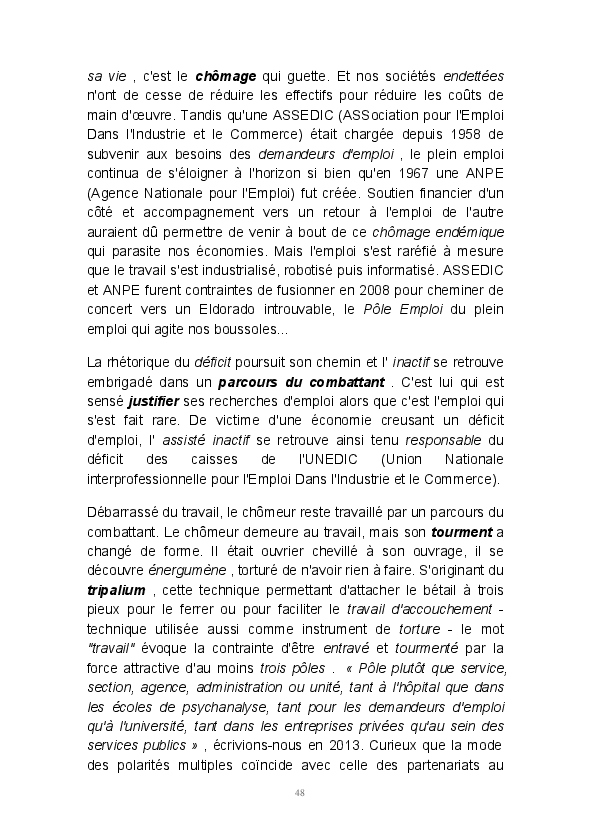 sa vie , c'est le chômage qui guette. Et nos sociétés endettées n'ont de cesse de réduire les effectifs pour réduire les coûts de main d'œuvre. Tandis qu'une ASSEDIC (ASSociation pour l'Emploi Dans l'Industrie et le Commerce) était chargée depuis 1958 de subvenir aux besoins des demandeurs d'emploi , le plein emploi continua de s'éloigner à l'horizon si bien qu'en 1967 une ANPE (Agence Nationale pour l'Emploi) fut créée. Soutien financier d'un côté et accompagnement vers un retour à l'emploi de l'autre auraient dû permettre de venir à bout de ce chômage endémique qui parasite nos économies. Mais l'emploi s'est raréfié à mesure que le travail s'est industrialisé, robotisé puis informatisé. ASSEDIC et ANPE furent contraintes de fusionner en 2008 pour cheminer de concert vers un Eldorado introuvable, le Pôle Emploi du plein emploi qui agite nos boussoles...

La rhétorique du déficit poursuit son chemin et l' inactif se retrouve embrigadé dans un parcours du combattant . C'est lui qui est sensé justifier ses recherches d'emploi alors que c'est l'emploi qui s'est fait rare. De victime d'une économie creusant un déficit d'emploi, l' assisté inactif se retrouve ainsi tenu responsable du déficit des caisses de l'UNEDIC (Union Nationale interprofessionnelle pour l'Emploi Dans l'Industrie et le Commerce).

Débarrassé du travail, le chômeur reste travaillé par un parcours du combattant. Le chômeur demeure au travail, mais son tourment a changé de forme. Il était ouvrier chevillé à son ouvrage, il se découvre énergumène , torturé de n'avoir rien à faire. S'originant du tripalium , cette technique permettant d'attacher le bétail à trois pieux pour le ferrer ou pour faciliter le travail d'accouchement - technique utilisée aussi comme instrument de torture - le mot "travail" évoque la contrainte d'être entravé et tourmenté par la force attractive d'au moins trois pôles . « Pôle plutôt que service, section, agence, administration ou unité, tant à l'hôpital que dans les écoles de psychanalyse, tant pour les demandeurs d'emploi qu'à l'université, tant dans les entreprises privées qu'au sein des services publics » , écrivions-nous en 2013. Curieux que la mode des polarités multiples coïncide avec celle des partenariats au

48